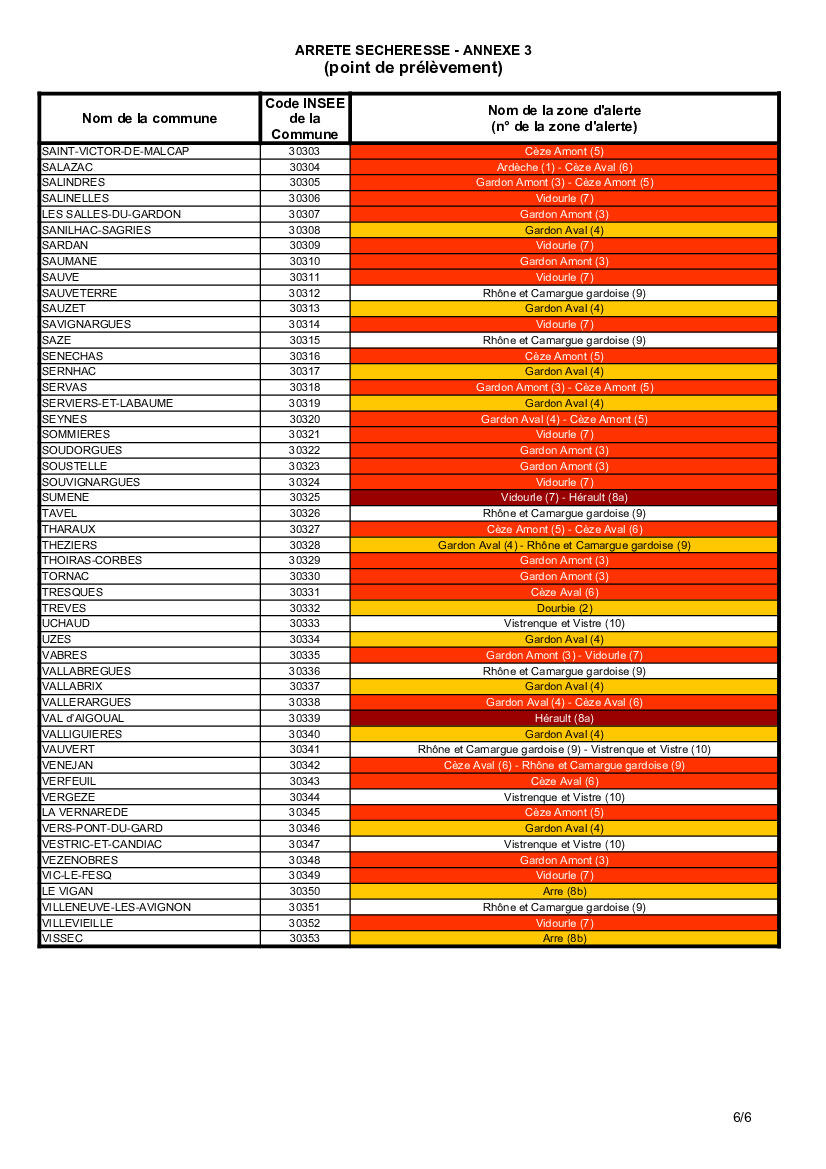 ARRETE SECHERESSE - ANNEXE 3
(point de prélèvement)

| Nom de la commune | Code INSEE de la Commune | Nom de la zone d'alerte (n° de la zone d'alerte) |
|---|---|---|
| SAINT-VICTOR-DE-MALCAP | 30303 | Cèze Amont (5) |
| SALAZAC | 30304 | Ardèche (1) - Cèze Aval (6) |
| SALINDRES | 30305 | Gardon Amont (3) - Cèze Amont (5) |
| SALINELLES | 30306 | Vidourle (7) |
| LES SALLES-DU-GARDON | 30307 | Gardon Amont (3) |
| SANILHAC-SAGRIES | 30308 | Gardon Aval (4) |
| SARDAN | 30309 | Vidourle (7) |
| SAUMANE | 30310 | Gardon Amont (3) |
| SAUVE | 30311 | Vidourle (7) |
| SAUVETERRE | 30312 | Rhône et Camargue gardoise (9) |
| SAUZET | 30313 | Gardon Aval (4) |
| SAVIGNARGUES | 30314 | Vidourle (7) |
| SAZE | 30315 | Rhône et Camargue gardoise (9) |
| SENECHAS | 30316 | Cèze Amont (5) |
| SERNHAC | 30317 | Gardon Aval (4) |
| SERVAS | 30318 | Gardon Amont (3) - Cèze Amont (5) |
| SERVIERS-ET-LABAUME | 30319 | Gardon Aval (4) |
| SEYNES | 30320 | Gardon Aval (4) - Cèze Amont (5) |
| SOMMIERES | 30321 | Vidourle (7) |
| SOUDORGUES | 30322 | Gardon Amont (3) |
| SOUSTELLE | 30323 | Gardon Amont (3) |
| SOUVIGNARGUES | 30324 | Vidourle (7) |
| SUMENE | 30325 | Vidourle (7) - Hérault (8a) |
| TAVEL | 30326 | Rhône et Camargue gardoise (9) |
| THARAUX | 30327 | Cèze Amont (5) - Cèze Aval (6) |
| THEZIERS | 30328 | Gardon Aval (4) - Rhône et Camargue gardoise (9) |
| THOIRAS-CORBES | 30329 | Gardon Amont (3) |
| TORNAC | 30330 | Gardon Amont (3) |
| TRESQUES | 30331 | Cèze Aval (6) |
| TREVES | 30332 | Dourbie (2) |
| UCHAUD | 30333 | Vistrenque et Vistre (10) |
| UZES | 30334 | Gardon Aval (4) |
| VABRES | 30335 | Gardon Amont (3) - Vidourle (7) |
| VALLABREGUES | 30336 | Rhône et Camargue gardoise (9) |
| VALLABRIX | 30337 | Gardon Aval (4) |
| VALLERARGUES | 30338 | Gardon Aval (4) - Cèze Aval (6) |
| VAL d'AIGOUAL | 30339 | Hérault (8a) |
| VALLIGUIERES | 30340 | Gardon Aval (4) |
| VAUVERT | 30341 | Rhône et Camargue gardoise (9) - Vistrenque et Vistre (10) |
| VENEJAN | 30342 | Cèze Aval (6) - Rhône et Camargue gardoise (9) |
| VERFEUIL | 30343 | Cèze Aval (6) |
| VERGEZE | 30344 | Vistrenque et Vistre (10) |
| LA VERNAREDE | 30345 | Cèze Amont (5) |
| VERS-PONT-DU-GARD | 30346 | Gardon Aval (4) |
| VESTRIC-ET-CANDIAC | 30347 | Vistrenque et Vistre (10) |
| VEZENOBRES | 30348 | Gardon Amont (3) |
| VIC-LE-FESQ | 30349 | Vidourle (7) |
| LE VIGAN | 30350 | Arre (8b) |
| VILLENEUVE-LES-AVIGNON | 30351 | Rhône et Camargue gardoise (9) |
| VILLEVIEILLE | 30352 | Vidourle (7) |
| VISSEC | 30353 | Arre (8b) |

6/6